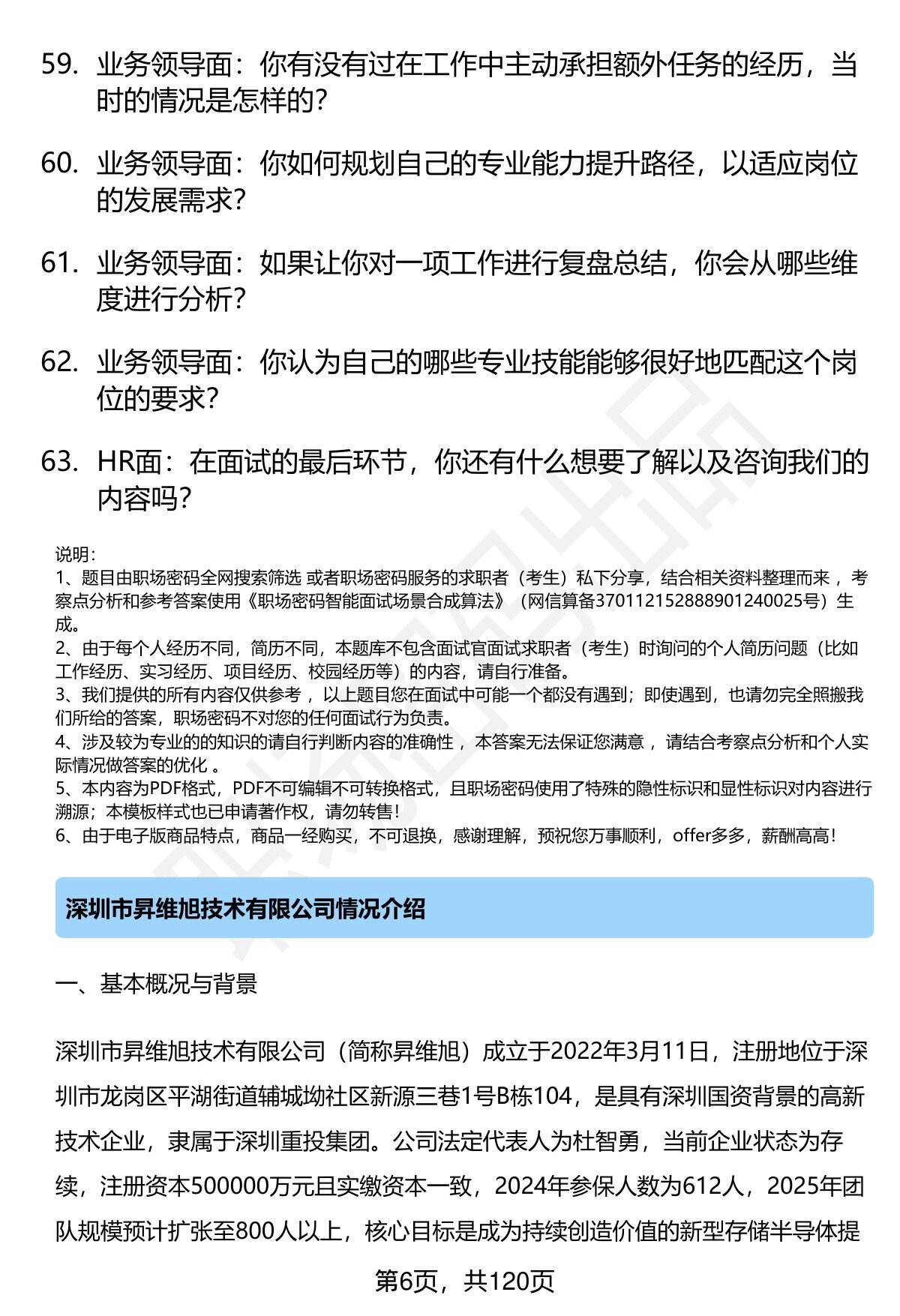 59. 业务领导面：你有没有过在工作中主动承担额外任务的经历，当时的情况是怎样的？

60. 业务领导面：你如何规划自己的专业能力提升路径，以适应岗位的发展需求？

61. 业务领导面：如果让你对一项工作进行复盘总结，你会从哪些维度进行分析？

62. 业务领导面：你认为自己的哪些专业技能能够很好地匹配这个岗位的要求？

63. HR面：在面试的最后环节，你还有什么想要了解以及咨询我们的内容吗？

说明：
1、题目由职场密码全网搜索筛选 或者职场密码服务的求职者（考生）私下分享，结合相关资料整理而来 ，考察点分析和参考答案使用《职场密码智能面试场景合成算法》（网信算备370112152888901240025号）生成。
2、由于每个人经历不同，简历不同，本题库不包含面试官面试求职者（考生）时询问的个人简历问题（比如工作经历、实习经历、项目经历、校园经历等）的内容，请自行准备。
3、我们提供的所有内容仅供参考 ，以上题目您在面试中可能一个都没有遇到；即使遇到，也请勿完全照搬我们所给的答案，职场密码不对您的任何面试行为负责。
4、涉及较为专业的的知识的请自行判断内容的准确性 ，本答案无法保证您满意 ，请结合考察点分析和个人实际情况做答案的优化 。
5、本内容为PDF格式，PDF不可编辑不可转换格式，且职场密码使用了特殊的隐性标识和显性标识对内容进行溯源；本模板样式也已申请著作权，请勿转售！
6、由于电子版商品特点，商品一经购买，不可退换，感谢理解，预祝您万事顺利，offer多多，薪酬高高！

深圳市昇维旭技术有限公司情况介绍

一、基本概况与背景

深圳市昇维旭技术有限公司（简称昇维旭）成立于2022年3月11日，注册地位于深圳市龙岗区平湖街道辅城坳社区新源三巷1号B栋104，是具有深圳国资背景的高新技术企业，隶属于深圳重投集团。公司法定代表人为杜智勇，当前企业状态为存续，注册资本500000万元且实缴资本一致，2024年参保人数为612人，2025年团队规模预计扩张至800人以上，核心目标是成为持续创造价值的新型存储半导体提

第6页，共120页